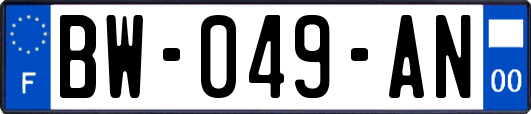 F
BW-049-AN
00